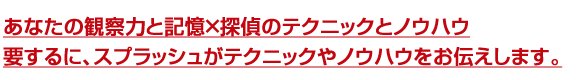 あなたの観察力と記憶×探偵のテクニックとノウハウ
要するに、スプラッシュがテクニックやノウハウをお伝えします。